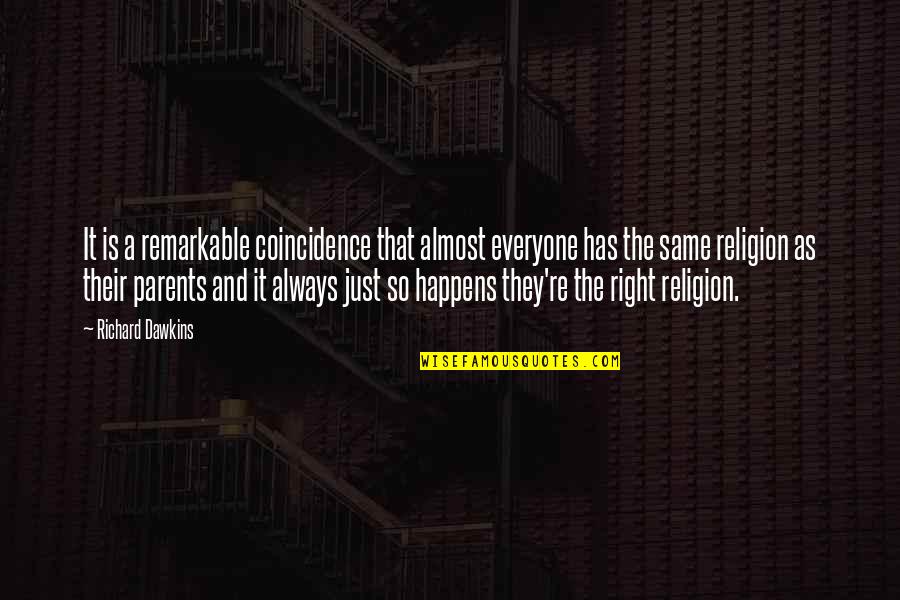 It is a remarkable coincidence that almost everyone has the same religion as their parents and it always just so happens they're the right religion.

~ Richard Dawkins

WISEFAMOUSQUOTES.COM